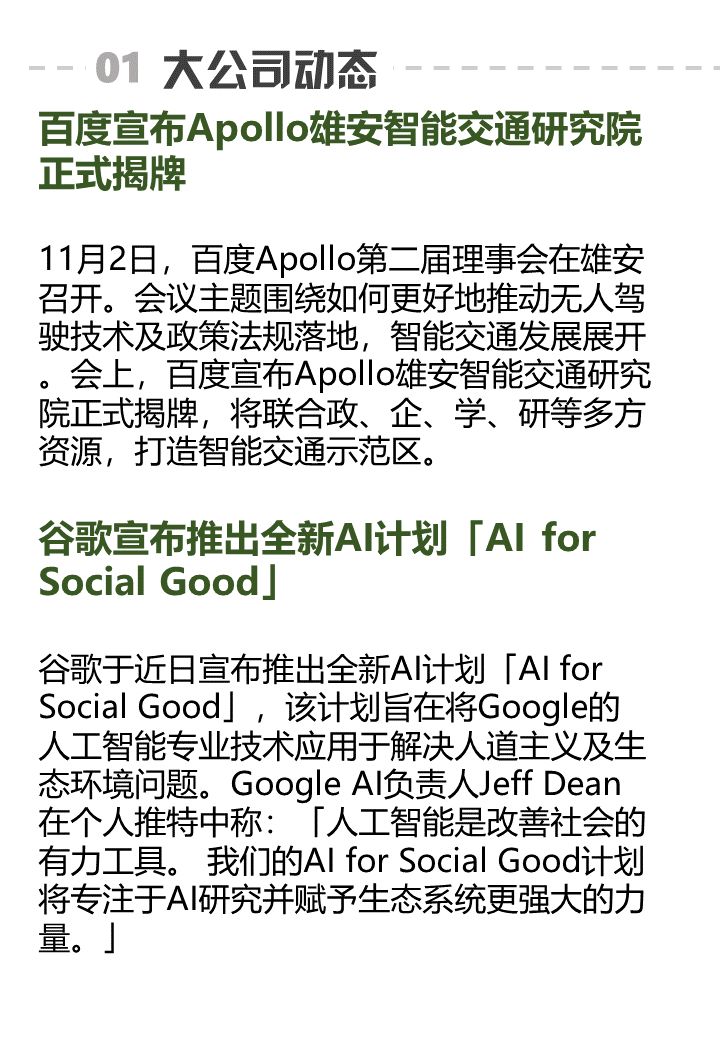 01 大公司动态

百度宣布Apollo雄安智能交通研究院正式揭牌

11月2日，百度Apollo第二届理事会在雄安召开。会议主题围绕如何更好地推动无人驾驶技术及政策法规落地，智能交通发展展开。会上，百度宣布Apollo雄安智能交通研究院正式揭牌，将联合政、企、学、研等多方资源，打造智能交通示范区。

谷歌宣布推出全新AI计划「AI for Social Good」

谷歌于近日宣布推出全新AI计划「AI for Social Good」，该计划旨在将Google的人工智能专业技术应用于解决人道主义及生态环境问题。Google AI负责人Jeff Dean在个人推特中称：「人工智能是改善社会的有力工具。 我们的AI for Social Good计划将专注于AI研究并赋予生态系统更强大的力量。」